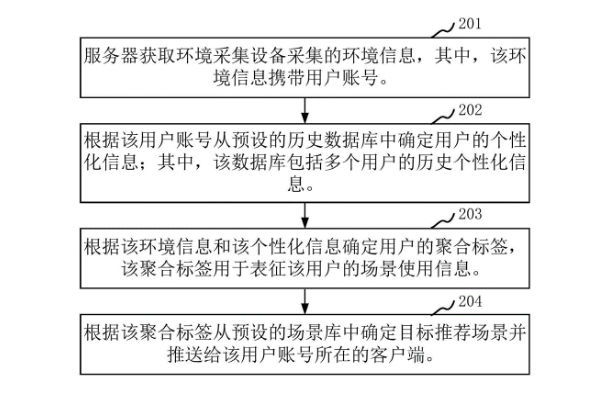 201

服务器获取环境采集设备采集的环境信息，其中，该环境信息携带用户账号。

202

根据该用户账号从预设的历史数据库中确定用户的个性化信息；其中，该数据库包括多个用户的历史个性化信息。

203

根据该环境信息和该个性化信息确定用户的聚合标签，该聚合标签用于表征该用户的场景使用信息。

204

根据该聚合标签从预设的场景库中确定目标推荐场景并推送给该用户账号所在的客户端。